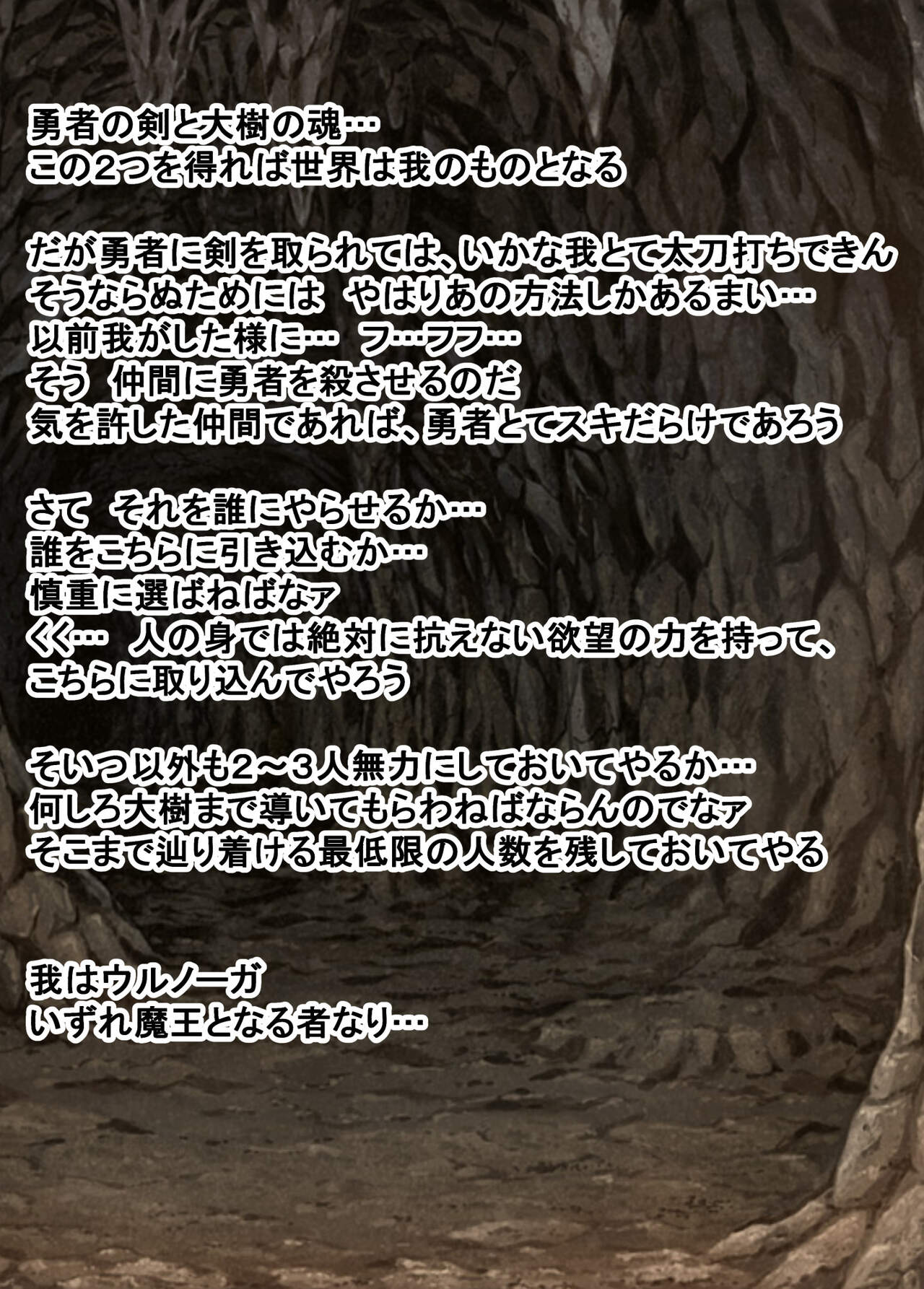 勇者の剣と大樹の魂…
この2つを得れば世界は我のものとなる

だが勇者に剣を取られては、いかな我とて太刀打ちできん
そうならぬためには やはりあの方法しかあるまい…
以前我がした様に… フ…フフ…
そう 仲間に勇者を殺させるのだ
気を許した仲間であれば、勇者とてスキだらけであろう

さて それを誰にやらせるか…
誰をこちらに引き込むか…
慎重に選ばねばなァ
くく… 人の身では絶対に抗えない欲望の力を持って、
こちらに取り込んでやろう

そいつ以外も2～3人無力にしておいてやるか…
何しろ大樹まで導いてもらわねばならんのでなァ
そこまで辿り着ける最低限の人数を残しておいてやる

我はウルノーガ
いずれ魔王となる者なり…